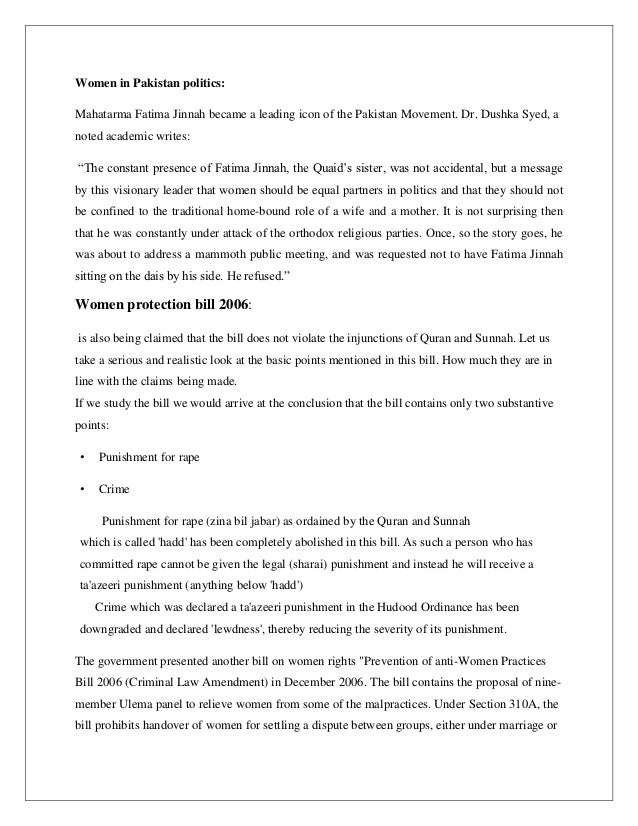 Women in Pakistan politics:

Mahatarma Fatima Jinnah became a leading icon of the Pakistan Movement. Dr. Dushka Syed, a noted academic writes:

"The constant presence of Fatima Jinnah, the Quaid's sister, was not accidental, but a message by this visionary leader that women should be equal partners in politics and that they should not be confined to the traditional home-bound role of a wife and a mother. It is not surprising then that he was constantly under attack of the orthodox religious parties. Once, so the story goes, he was about to address a mammoth public meeting, and was requested not to have Fatima Jinnah sitting on the dais by his side. He refused."

Women protection bill 2006:

is also being claimed that the bill does not violate the injunctions of Quran and Sunnah. Let us take a serious and realistic look at the basic points mentioned in this bill. How much they are in line with the claims being made.
If we study the bill we would arrive at the conclusion that the bill contains only two substantive points:

• Punishment for rape

• Crime

Punishment for rape (zina bil jabar) as ordained by the Quran and Sunnah which is called 'hadd' has been completely abolished in this bill. As such a person who has committed rape cannot be given the legal (sharai) punishment and instead he will receive a ta'azeeri punishment (anything below 'hadd')
Crime which was declared a ta'azeeri punishment in the Hudood Ordinance has been downgraded and declared 'lewdness', thereby reducing the severity of its punishment.

The government presented another bill on women rights "Prevention of anti-Women Practices Bill 2006 (Criminal Law Amendment) in December 2006. The bill contains the proposal of nine-member Ulema panel to relieve women from some of the malpractices. Under Section 310A, the bill prohibits handover of women for settling a dispute between groups, either under marriage or